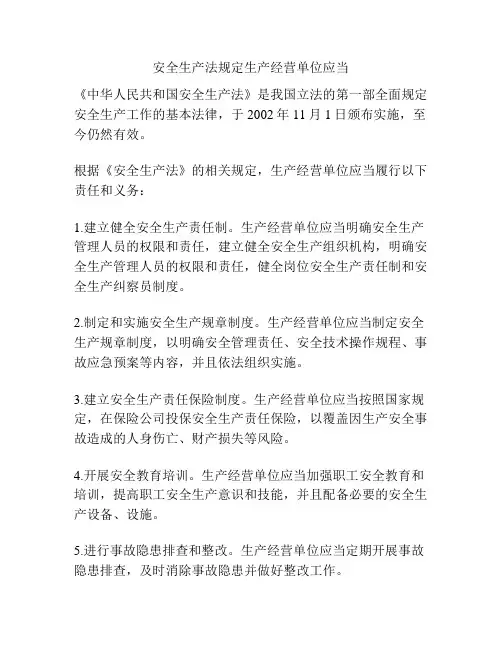 安全生产法规定生产经营单位应当

《中华人民共和国安全生产法》是我国立法的第一部全面规定安全生产工作的基本法律，于 2002 年 11 月 1 日颁布实施，至今仍然有效。

根据《安全生产法》的相关规定，生产经营单位应当履行以下责任和义务：

1.建立健全安全生产责任制。生产经营单位应当明确安全生产管理人员的权限和责任，建立健全安全生产组织机构，明确安全生产管理人员的权限和责任，健全岗位安全生产责任制和安全生产纠察员制度。

2.制定和实施安全生产规章制度。生产经营单位应当制定安全生产规章制度，以明确安全管理责任、安全技术操作规程、事故应急预案等内容，并且依法组织实施。

3.建立安全生产责任保险制度。生产经营单位应当按照国家规定，在保险公司投保安全生产责任保险，以覆盖因生产安全事故造成的人身伤亡、财产损失等风险。

4.开展安全教育培训。生产经营单位应当加强职工安全教育和培训，提高职工安全生产意识和技能，并且配备必要的安全生产设备、设施。

5.进行事故隐患排查和整改。生产经营单位应当定期开展事故隐患排查，及时消除事故隐患并做好整改工作。